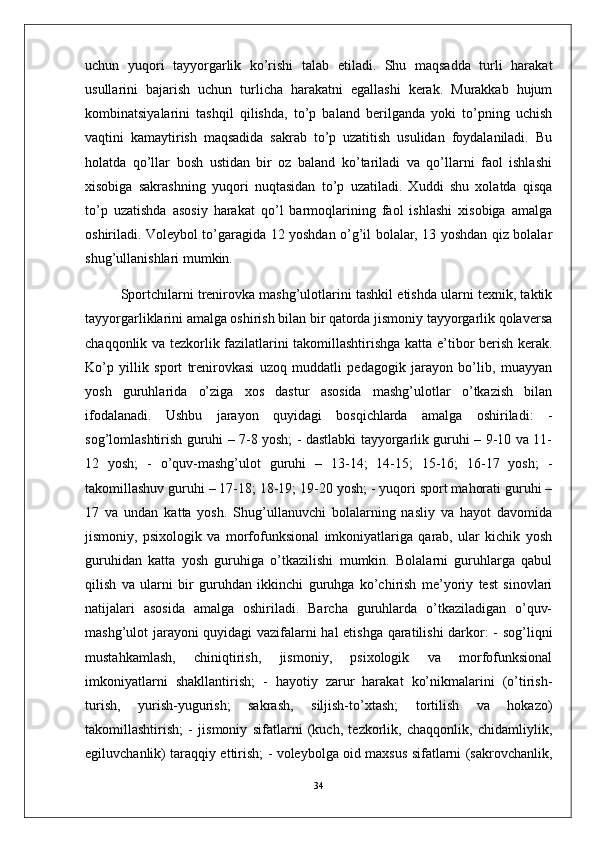 uchun yuqori tayyorgarlik ko’rishi talab etiladi. Shu maqsadda turli harakat usullarini bajarish uchun turlicha harakatni egallashi kerak. Murakkab hujum kombinatsiyalarini tashqil qilishda, to’p baland berilganda yoki to’pning uchish vaqtini kamaytirish maqsadida sakrab to’p uzatitish usulidan foydalaniladi. Bu holatda qo’llar bosh ustidan bir oz baland ko’tariladi va qo’llarni faol ishlashi xisobiga sakrashning yuqori nuqtasidan to’p uzatiladi. Xuddi shu xolatda qisqa to’p uzatishda asosiy harakat qo’l barmoqlarining faol ishlashi xisobiga amalga oshiriladi. Voleybol to’garagida 12 yoshdan o’g’il bolalar, 13 yoshdan qiz bolalar shug’ullanishlari mumkin.

Sportchilarni trenirovka mashg’ulotlarini tashkil etishda ularni texnik, taktik tayyorgarliklarini amalga oshirish bilan bir qatorda jismoniy tayyorgarlik qolaversa chaqqonlik va tezkorlik fazilatlarini takomillashtirishga katta e’tibor berish kerak. Ko’p yillik sport trenirovkasi uzoq muddatli pedagogik jarayon bo’lib, muayyan yosh guruhlarida o’ziga xos dastur asosida mashg’ulotlar o’tkazish bilan ifodalanadi. Ushbu jarayon quyidagi bosqichlarda amalga oshiriladi: - sog’lomlashtirish guruhi – 7-8 yosh; - dastlabki tayyorgarlik guruhi – 9-10 va 11-12 yosh; - o’quv-mashg’ulot guruhi – 13-14; 14-15; 15-16; 16-17 yosh; - takomillashuv guruhi – 17-18; 18-19; 19-20 yosh; - yuqori sport mahorati guruhi – 17 va undan katta yosh. Shug’ullanuvchi bolalarning nasliy va hayot davomida jismoniy, psixologik va morfofunksional imkoniyatlariga qarab, ular kichik yosh guruhidan katta yosh guruhiga o’tkazilishi mumkin. Bolalarni guruhlarga qabul qilish va ularni bir guruhdan ikkinchi guruhga ko’chirish me’yoriy test sinovlari natijalari asosida amalga oshiriladi. Barcha guruhlarda o’tkaziladigan o’quv-mashg’ulot jarayoni quyidagi vazifalarni hal etishga qaratilishi darkor: - sog’liqni mustahkamlash, chiniqtirish, jismoniy, psixologik va morfofunksional imkoniyatlarni shakllantirish; - hayotiy zarur harakat ko’nikmalarini (o’tirish-turish, yurish-yugurish; sakrash, siljish-to’xtash; tortilish va hokazo) takomillashtirish; - jismoniy sifatlarni (kuch, tezkorlik, chaqqonlik, chidamliylik, egiluvchanlik) taraqqiy ettirish; - voleybolga oid maxsus sifatlarni (sakrovchanlik,

34